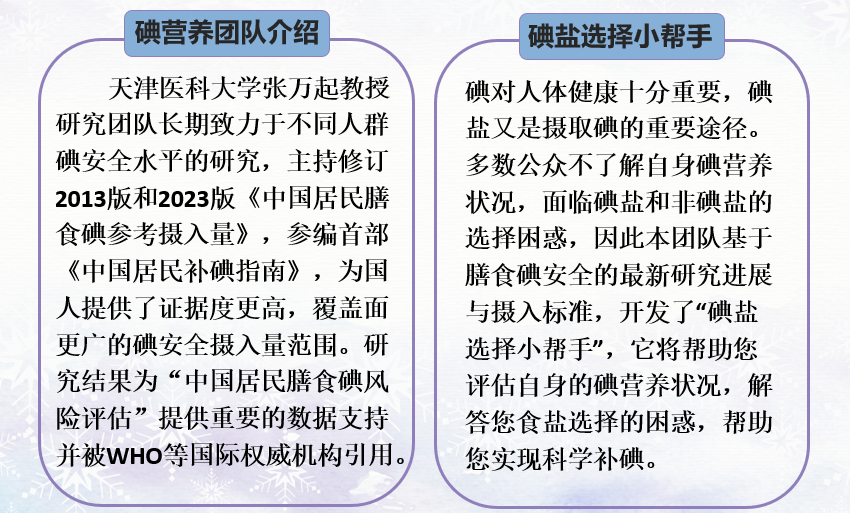 碘营养团队介绍

天津医科大学张万起教授研究团队长期致力于不同人群碘安全水平的研究，主持修订2013版和2023版《中国居民膳食碘参考摄入量》，参编首部《中国居民补碘指南》，为国人提供了证据度更高，覆盖面更广的碘安全摄入量范围。研究结果为“中国居民膳食碘风险评估”提供重要的数据支持并被WHO等国际权威机构引用。

碘盐选择小帮手

碘对人体健康十分重要，碘盐又是摄取碘的重要途径。多数公众不了解自身碘营养状况，面临碘盐和非碘盐的选择困惑，因此本团队基于膳食碘安全的最新研究进展与摄入标准，开发了“碘盐选择小帮手”，它将帮助您评估自身的碘营养状况，解答您食盐选择的困惑，帮助您实现科学补碘。